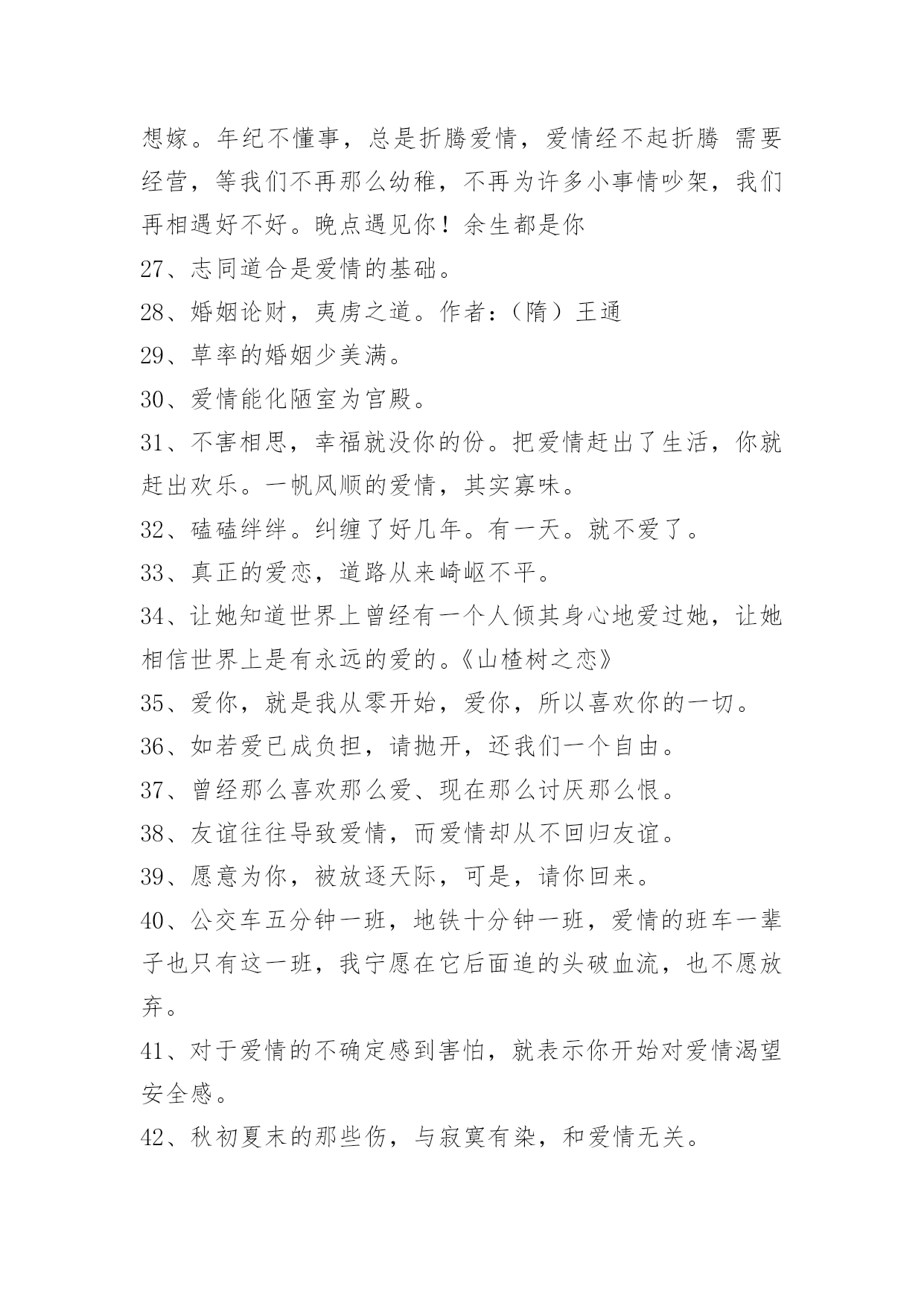 想嫁。年纪不懂事，总是折腾爱情，爱情经不起折腾 需要经营，等我们不再那么幼稚，不再为许多小事情吵架，我们再相遇好不好。晚点遇见你！余生都是你

27、志同道合是爱情的基础。

28、婚姻论财，夷虏之道。作者：（隋）王通

29、草率的婚姻少美满。

30、爱情能化陋室为宫殿。

31、不害相思，幸福就没你的份。把爱情赶出了生活，你就赶出欢乐。一帆风顺的爱情，其实寡味。

32、磕磕绊绊。纠缠了好几年。有一天。就不爱了。

33、真正的爱恋，道路从来崎岖不平。

34、让她知道世界上曾经有一个人倾其身心地爱过她，让她相信世界上是有永远的爱的。《山楂树之恋》

35、爱你，就是我从零开始，爱你，所以喜欢你的一切。

36、如若爱已成负担，请抛开，还我们一个自由。

37、曾经那么喜欢那么爱、现在那么讨厌那么恨。

38、友谊往往导致爱情，而爱情却从不回归友谊。

39、愿意为你，被放逐天际，可是，请你回来。

40、公交车五分钟一班，地铁十分钟一班，爱情的班车一辈子也只有这一班，我宁愿在它后面追的头破血流，也不愿放弃。

41、对于爱情的不确定感到害怕，就表示你开始对爱情渴望安全感。

42、秋初夏末的那些伤，与寂寞有染，和爱情无关。